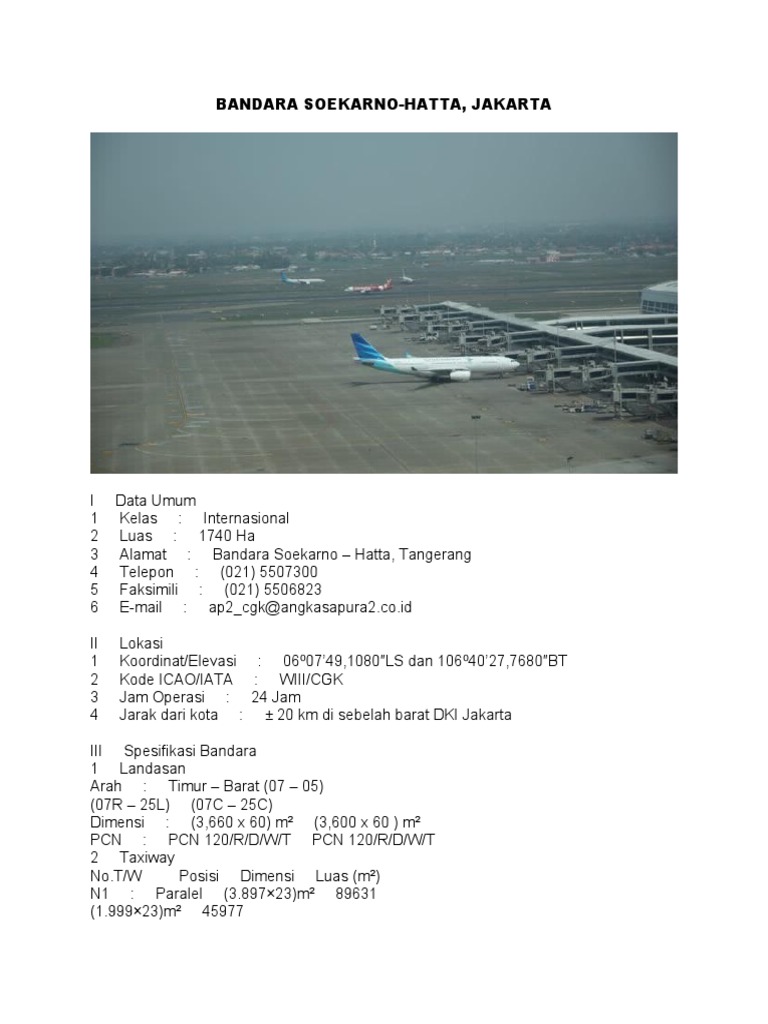 BANDARA SOEKARNO-HATTA, JAKARTA

I Data Umum
1 Kelas : Internasional
2 Luas : 1740 Ha
3 Alamat : Bandara Soekarno – Hatta, Tangerang
4 Telepon : (021) 5507300
5 Faksimili : (021) 5506823
6 E-mail : ap2_cgk@angkasapura2.co.id

II Lokasi
1 Koordinat/Elevasi : 06º07'49,1080"LS dan 106º40'27,7680"BT
2 Kode ICAO/IATA : WIII/CGK
3 Jam Operasi : 24 Jam
4 Jarak dari kota : ± 20 km di sebelah barat DKI Jakarta

III Spesifikasi Bandara
1 Landasan
Arah : Timur – Barat (07 – 05)
(07R – 25L) (07C – 25C)
Dimensi : (3,660 x 60) m² (3,600 x 60 ) m²
PCN : PCN 120/R/D/W/T PCN 120/R/D/W/T
2 Taxiway
No.T/W Posisi Dimensi Luas (m²)
N1 : Paralel (3.897×23)m² 89631
(1.999×23)m² 45977